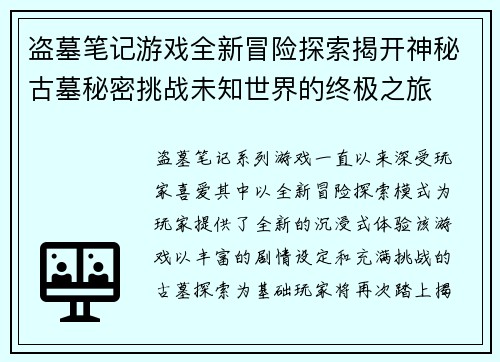 盗墓笔记游戏全新冒险探索揭开神秘古墓秘密挑战未知世界的终极之旅

盗墓笔记系列游戏一直以来深受玩家喜爱其中以全新冒险探索模式为玩家提供了全新的沉浸式体验该游戏以丰富的剧情设定和充满挑战的古墓探索为基础玩家将再次踏上揭